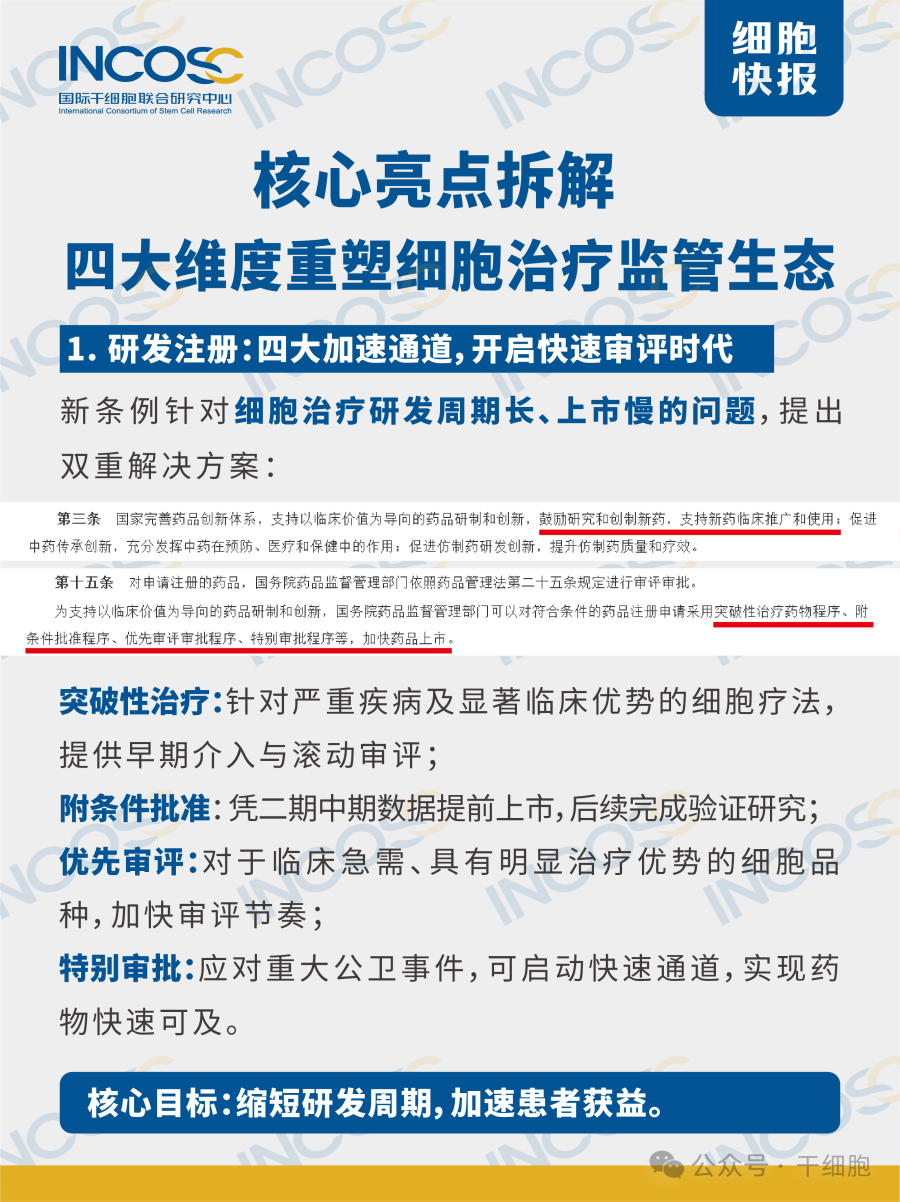 INCOSC
国际干细胞联合研究中心
International Consortium of Stem Cell Research

细胞快报

核心亮点拆解
四大维度重塑细胞治疗监管生态

1. 研发注册：四大加速通道，开启快速审评时代

新条例针对细胞治疗研发周期长、上市慢的问题，提出双重解决方案：

第三条 国家完善药品创新体系，支持以临床价值为导向的药品研制和创新，鼓励研究和创制新药，支持新药临床推广和使用；促进中药传承创新，充分发挥中药在预防、医疗和保健中的作用；促进仿制药研发创新，提升仿制药质量和疗效。

第十五条 对申请注册的药品，国务院药品监督管理部门依照药品管理法第二十五条规定进行审评审批。

为支持以临床价值为导向的药品研制和创新，国务院药品监督管理部门可以对符合条件的药品注册申请采用突破性治疗药物程序、附条件批准程序、优先审评审批程序、特别审批程序等，加快药品上市。

突破性治疗：针对严重疾病及显著临床优势的细胞疗法，提供早期介入与滚动审评；

附条件批准：凭二期中期数据提前上市，后续完成验证研究；

优先审评：对于临床急需、具有明显治疗优势的细胞品种，加快审评节奏；

特别审批：应对重大公卫事件，可启动快速通道，实现药物快速可及。

核心目标：缩短研发周期，加速患者获益。

公众号 · 干细胞